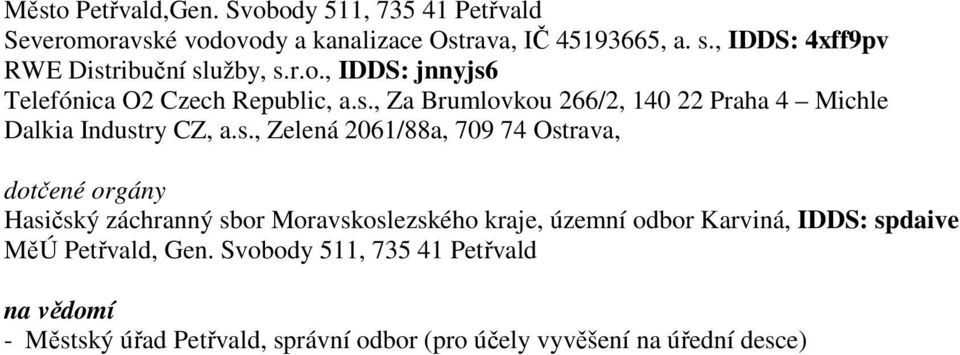 Město Petřvald,Gen. Svobody 511, 735 41 Petřvald
Severomoravské vodovody a kanalizace Ostrava, IČ 45193665, a. s., IDDS: 4xff9pv
RWE Distribuční služby, s.r.o., IDDS: jnnyjs6
Telefónica O2 Czech Republic, a.s., Za Brumlovkou 266/2, 140 22 Praha 4 – Michle
Dalkia Industry CZ, a.s., Zelená 2061/88a, 709 74 Ostrava,

dotčené orgány
Hasičský záchranný sbor Moravskoslezského kraje, územní odbor Karviná, IDDS: spdaive
MěÚ Petřvald, Gen. Svobody 511, 735 41 Petřvald

na vědomí
- Městský úřad Petřvald, správní odbor (pro účely vyvěšení na úřední desce)